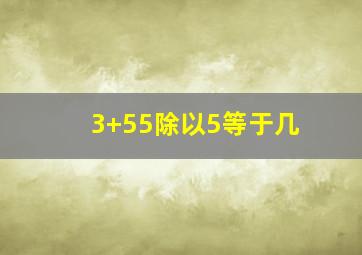 3+55除以5等于几